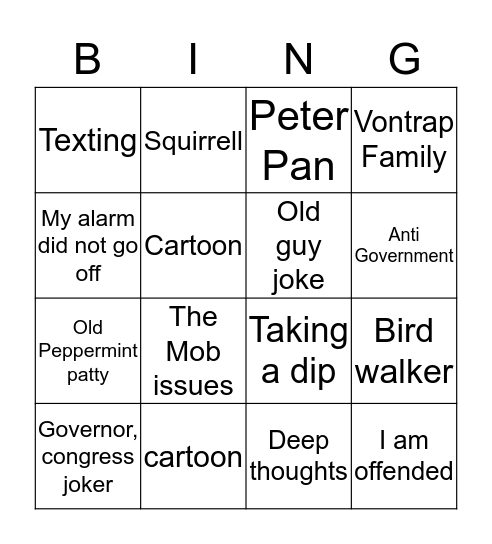 | B | I | N | G |
|---|---|---|---|
| Texting | Squirrell | Peter Pan | Vontrap Family |
| My alarm did not go off | Cartoon | Old guy joke | Anti Government |
| Old Peppermint patty | The Mob issues | Taking a dip | Bird walker |
| Governor, congress joker | cartoon | Deep thoughts | I am offended |